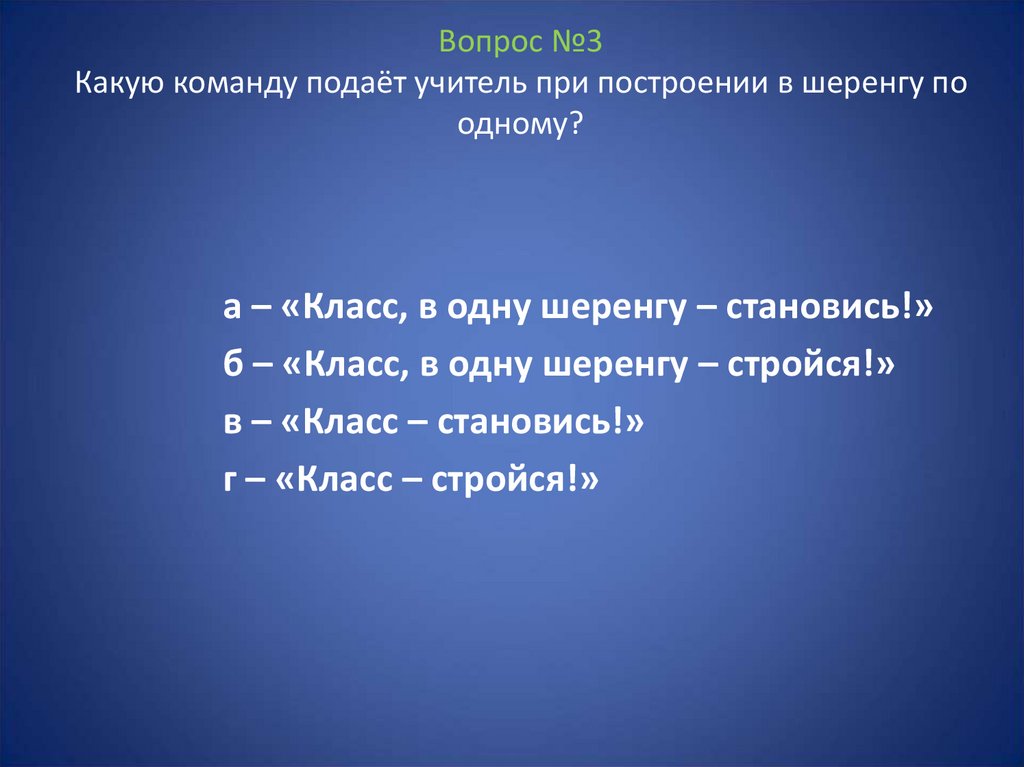 Вопрос №3
Какую команду подаёт учитель при построении в шеренгу по одному?

а – «Класс, в одну шеренгу – становись!»
б – «Класс, в одну шеренгу – стройся!»
в – «Класс – становись!»
г – «Класс – стройся!»